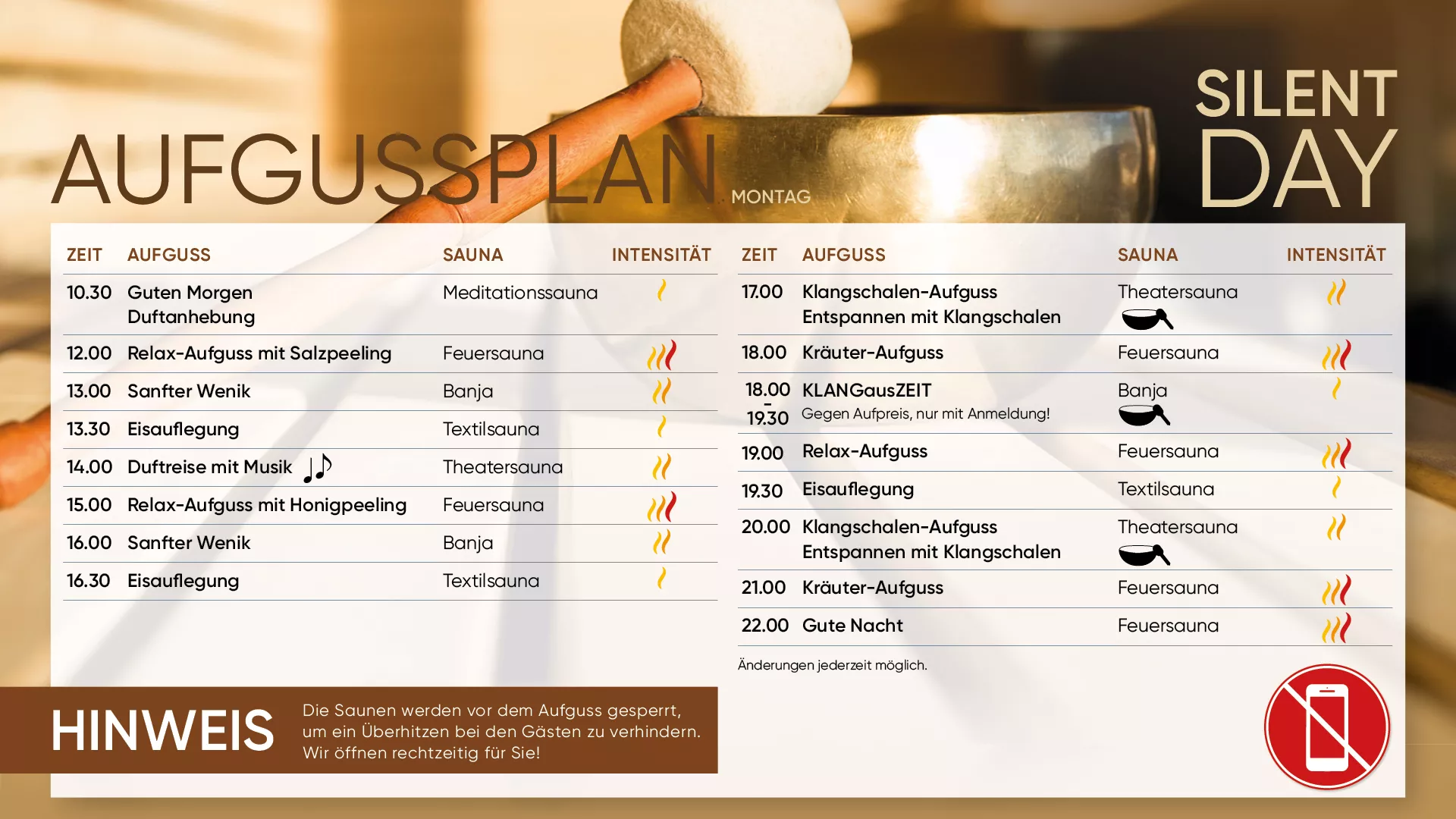 AUFGUSSPLAN MONTAG

SILENT DAY

| ZEIT | AUFGUSS | SAUNA | INTENSITÄT |
|---|---|---|---|
| 10.30 | Guten Morgen Duftanhebung | Meditationssauna | |
| 12.00 | Relax-Aufguss mit Salzpeeling | Feuersauna | |
| 13.00 | Sanfter Wenik | Banja | |
| 13.30 | Eisauflegung | Textilsauna | |
| 14.00 | Duftreise mit Musik | Theatersauna | |
| 15.00 | Relax-Aufguss mit Honigpeeling | Feuersauna | |
| 16.00 | Sanfter Wenik | Banja | |
| 16.30 | Eisauflegung | Textilsauna | |

| ZEIT | AUFGUSS | SAUNA | INTENSITÄT |
|---|---|---|---|
| 17.00 | Klangschalen-Aufguss Entspannen mit Klangschalen | Theatersauna | |
| 18.00 | Kräuter-Aufguss | Feuersauna | |
| 18.00 - 19.30 | KLANGausZEIT Gegen Aufpreis, nur mit Anmeldung! | Banja | |
| 19.00 | Relax-Aufguss | Feuersauna | |
| 19.30 | Eisauflegung | Textilsauna | |
| 20.00 | Klangschalen-Aufguss Entspannen mit Klangschalen | Theatersauna | |
| 21.00 | Kräuter-Aufguss | Feuersauna | |
| 22.00 | Gute Nacht | Feuersauna | |

Änderungen jederzeit möglich.

HINWEIS Die Saunen werden vor dem Aufguss gesperrt, um ein Überhitzen bei den Gästen zu verhindern. Wir öffnen rechtzeitig für Sie!